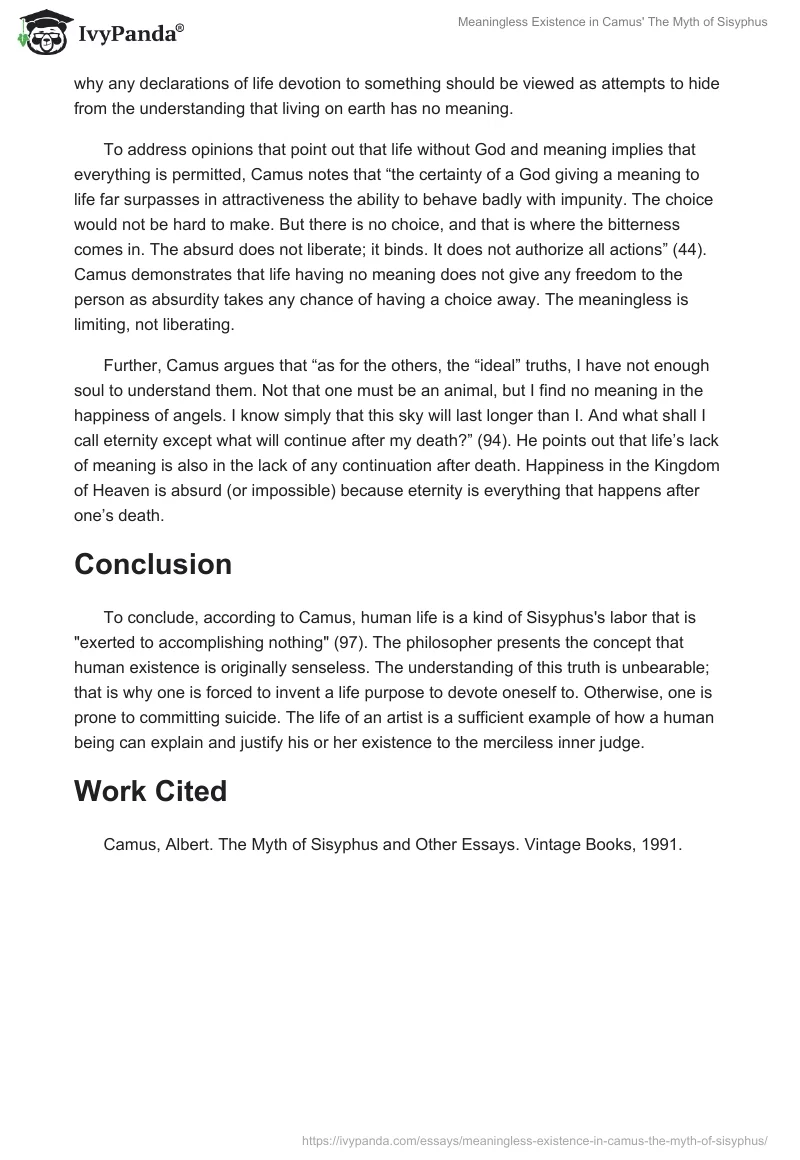 IvyPanda®

Meaningless Existence in Camus' The Myth of Sisyphus

why any declarations of life devotion to something should be viewed as attempts to hide from the understanding that living on earth has no meaning.

To address opinions that point out that life without God and meaning implies that everything is permitted, Camus notes that “the certainty of a God giving a meaning to life far surpasses in attractiveness the ability to behave badly with impunity. The choice would not be hard to make. But there is no choice, and that is where the bitterness comes in. The absurd does not liberate; it binds. It does not authorize all actions” (44). Camus demonstrates that life having no meaning does not give any freedom to the person as absurdity takes any chance of having a choice away. The meaningless is limiting, not liberating.

Further, Camus argues that “as for the others, the “ideal” truths, I have not enough soul to understand them. Not that one must be an animal, but I find no meaning in the happiness of angels. I know simply that this sky will last longer than I. And what shall I call eternity except what will continue after my death?” (94). He points out that life’s lack of meaning is also in the lack of any continuation after death. Happiness in the Kingdom of Heaven is absurd (or impossible) because eternity is everything that happens after one’s death.

Conclusion

To conclude, according to Camus, human life is a kind of Sisyphus's labor that is "exerted to accomplishing nothing" (97). The philosopher presents the concept that human existence is originally senseless. The understanding of this truth is unbearable; that is why one is forced to invent a life purpose to devote oneself to. Otherwise, one is prone to committing suicide. The life of an artist is a sufficient example of how a human being can explain and justify his or her existence to the merciless inner judge.

Work Cited

Camus, Albert. The Myth of Sisyphus and Other Essays. Vintage Books, 1991.

https://ivypanda.com/essays/meaningless-existence-in-camus-the-myth-of-sisyphus/